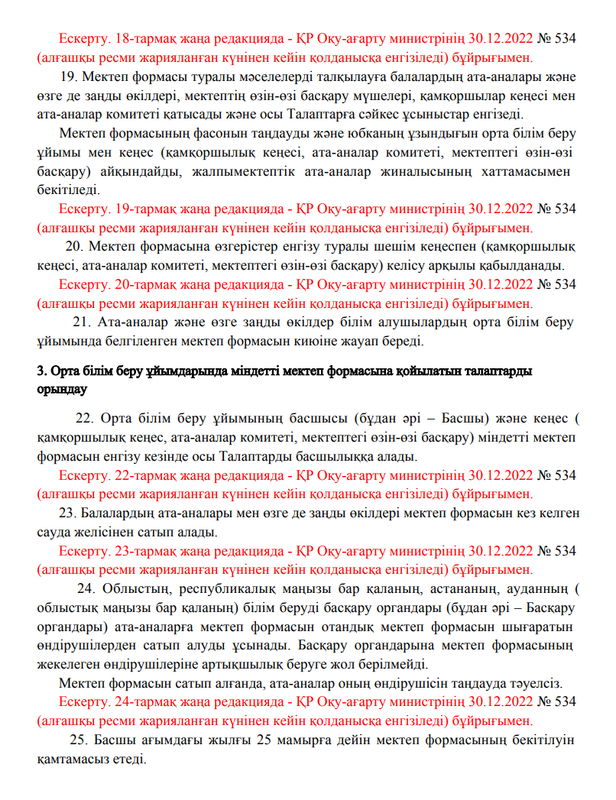 Ескерту. 18-тармақ жаңа редакцияда - ҚР Оқу-ағарту министрінің 30.12.2022 № 534 (алғашқы ресми жарияланған күнінен кейін қолданысқа енгізіледі) бұйрығымен.

19. Мектеп формасы туралы мәселелерді талқылауға балалардың ата-аналары және өзге де заңды өкілдері, мектептің өзін-өзі басқару мүшелері, қамқоршылар кеңесі мен ата-аналар комитеті қатысады және осы Талаптарға сәйкес ұсыныстар енгізеді.

Мектеп формасының фасонын таңдауды және юбканың ұзындығын орта білім беру ұйымы мен кеңес (қамқоршылық кеңесі, ата-аналар комитеті, мектептегі өзін-өзі басқару) айқындайды, жалпымектептік ата-аналар жиналысының хаттамасымен бекітіледі.

Ескерту. 19-тармақ жаңа редакцияда - ҚР Оқу-ағарту министрінің 30.12.2022 № 534 (алғашқы ресми жарияланған күнінен кейін қолданысқа енгізіледі) бұйрығымен.

20. Мектеп формасына өзгерістер енгізу туралы шешім кеңеспен (қамқоршылық кеңесі, ата-аналар комитеті, мектептегі өзін-өзі басқару) келісу арқылы қабылданады.

Ескерту. 20-тармақ жаңа редакцияда - ҚР Оқу-ағарту министрінің 30.12.2022 № 534 (алғашқы ресми жарияланған күнінен кейін қолданысқа енгізіледі) бұйрығымен.

21. Ата-аналар және өзге заңды өкілдер білім алушылардың орта білім беру ұйымында белгіленген мектеп формасын киюіне жауап береді.

3. Орта білім беру ұйымдарында міндетті мектеп формасына қойылатын талаптарды орындау

22. Орта білім беру ұйымының басшысы (бұдан әрі – Басшы) және кеңес ( қамқоршылық кеңес, ата-аналар комитеті, мектептегі өзін-өзі басқару) міндетті мектеп формасын енгізу кезінде осы Талаптарды басшылыққа алады.

Ескерту. 22-тармақ жаңа редакцияда - ҚР Оқу-ағарту министрінің 30.12.2022 № 534 (алғашқы ресми жарияланған күнінен кейін қолданысқа енгізіледі) бұйрығымен.

23. Балалардың ата-аналары мен өзге де заңды өкілдері мектеп формасын кез келген сауда желісінен сатып алады.

Ескерту. 23-тармақ жаңа редакцияда - ҚР Оқу-ағарту министрінің 30.12.2022 № 534 (алғашқы ресми жарияланған күнінен кейін қолданысқа енгізіледі) бұйрығымен.

24. Облыстың, республикалық маңызы бар қаланың, астананың, ауданның ( облыстық маңызы бар қаланың) білім беруді басқару органдары (бұдан әрі – Басқару органдары) ата-аналарға мектеп формасын отандық мектеп формасын шығаратын өндірушілерден сатып алуды ұсынады. Басқару органдарына мектеп формасының жекелеген өндірушілеріне артықшылық беруге жол берілмейді.

Мектеп формасын сатып алғанда, ата-аналар оның өндірушісін таңдауда тәуелсіз.

Ескерту. 24-тармақ жаңа редакцияда - ҚР Оқу-ағарту министрінің 30.12.2022 № 534 (алғашқы ресми жарияланған күнінен кейін қолданысқа енгізіледі) бұйрығымен.

25. Басшы ағымдағы жылғы 25 мамырға дейін мектеп формасының бекітілуін қамтамасыз етеді.